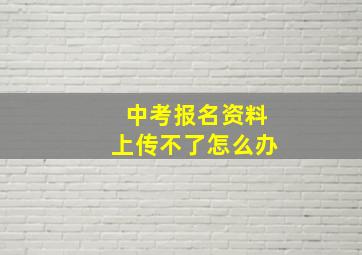 中考报名资料
上传不了怎么办